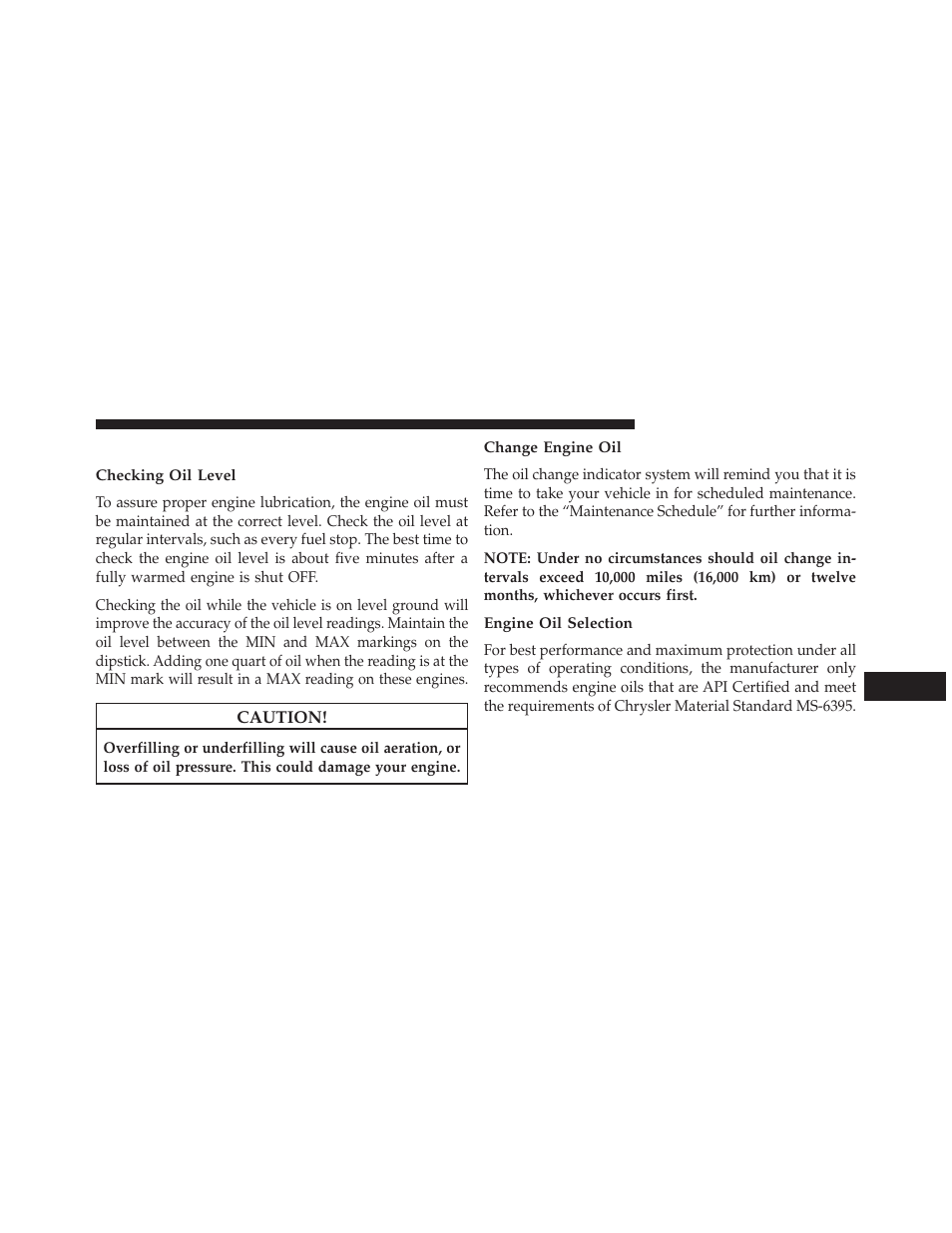 Checking Oil Level

To assure proper engine lubrication, the engine oil must be maintained at the correct level. Check the oil level at regular intervals, such as every fuel stop. The best time to check the engine oil level is about five minutes after a fully warmed engine is shut OFF.

Checking the oil while the vehicle is on level ground will improve the accuracy of the oil level readings. Maintain the oil level between the MIN and MAX markings on the dipstick. Adding one quart of oil when the reading is at the MIN mark will result in a MAX reading on these engines.

CAUTION!

Overfilling or underfilling will cause oil aeration, or loss of oil pressure. This could damage your engine.

Change Engine Oil

The oil change indicator system will remind you that it is time to take your vehicle in for scheduled maintenance. Refer to the “Maintenance Schedule” for further information.

NOTE: Under no circumstances should oil change intervals exceed 10,000 miles (16,000 km) or twelve months, whichever occurs first.

Engine Oil Selection

For best performance and maximum protection under all types of operating conditions, the manufacturer only recommends engine oils that are API Certified and meet the requirements of Chrysler Material Standard MS-6395.